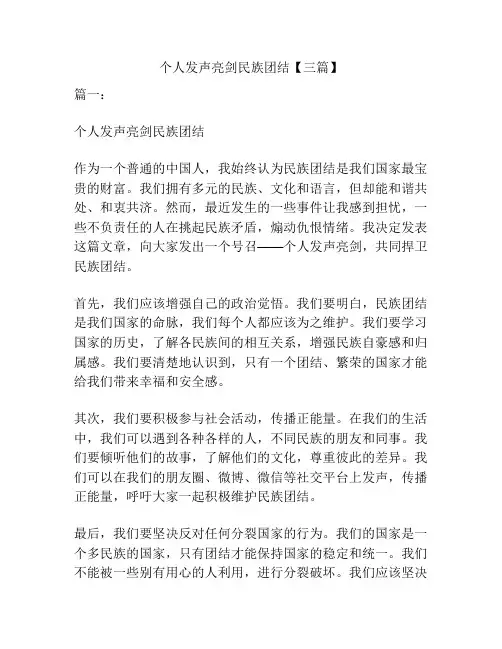 个人发声亮剑民族团结【三篇】

篇一：

个人发声亮剑民族团结

作为一个普通的中国人，我始终认为民族团结是我们国家最宝贵的财富。我们拥有多元的民族、文化和语言，但却能和谐共处、和衷共济。然而，最近发生的一些事件让我感到担忧，一些不负责任的人在挑起民族矛盾，煽动仇恨情绪。我决定发表这篇文章，向大家发出一个号召——个人发声亮剑，共同捍卫民族团结。

首先，我们应该增强自己的政治觉悟。我们要明白，民族团结是我们国家的命脉，我们每个人都应该为之维护。我们要学习国家的历史，了解各民族间的相互关系，增强民族自豪感和归属感。我们要清楚地认识到，只有一个团结、繁荣的国家才能给我们带来幸福和安全感。

其次，我们要积极参与社会活动，传播正能量。在我们的生活中，我们可以遇到各种各样的人，不同民族的朋友和同事。我们要倾听他们的故事，了解他们的文化，尊重彼此的差异。我们可以在我们的朋友圈、微博、微信等社交平台上发声，传播正能量，呼吁大家一起积极维护民族团结。

最后，我们要坚决反对任何分裂国家的行为。我们的国家是一个多民族的国家，只有团结才能保持国家的稳定和统一。我们不能被一些别有用心的人利用，进行分裂破坏。我们应该坚决